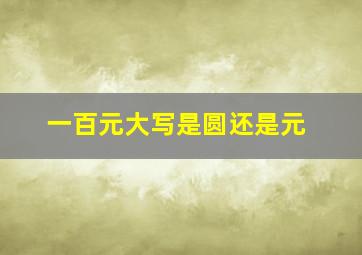 一百元大写是圆还是元